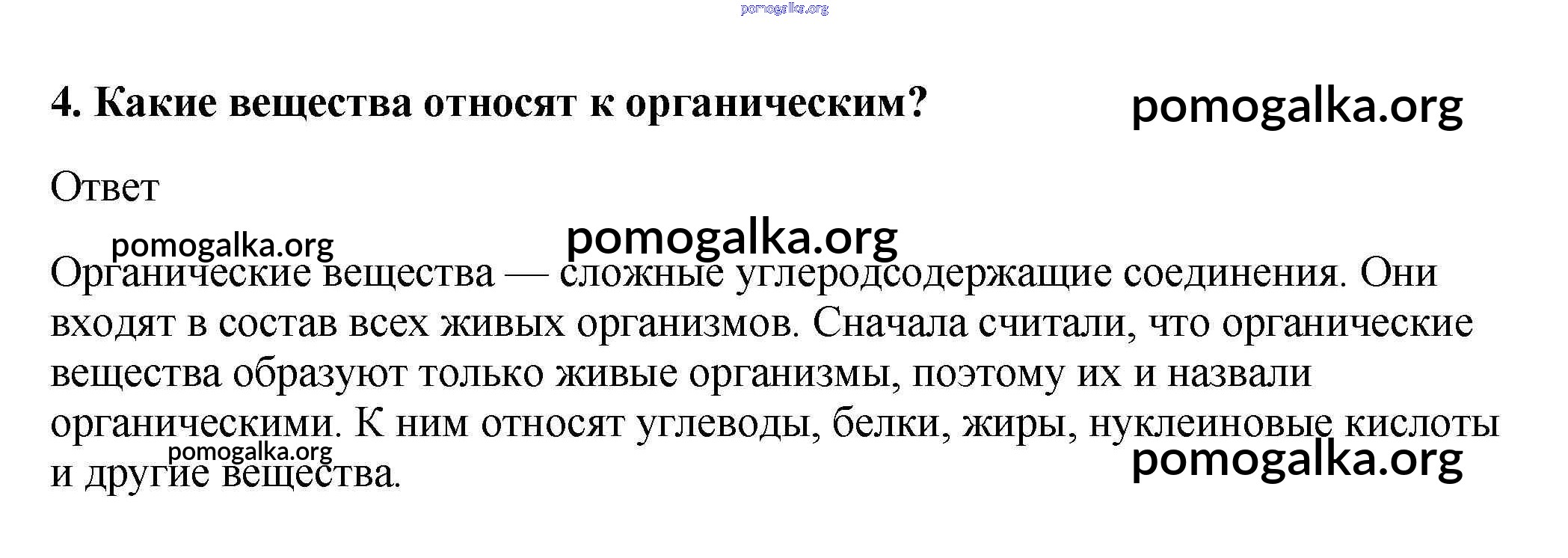 4. Какие вещества относят к органическим?

Ответ

Органические вещества — сложные углеродсодержащие соединения. Они входят в состав всех живых организмов. Сначала считали, что органические вещества образуют только живые организмы, поэтому их и назвали органическими. К ним относят углеводы, белки, жиры, нуклеиновые кислоты и другие вещества.

pomogalka.org